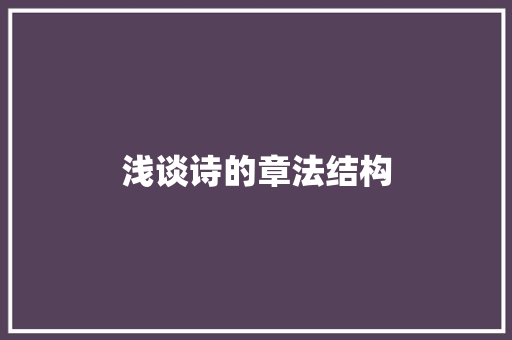 浅谈诗的章法结构